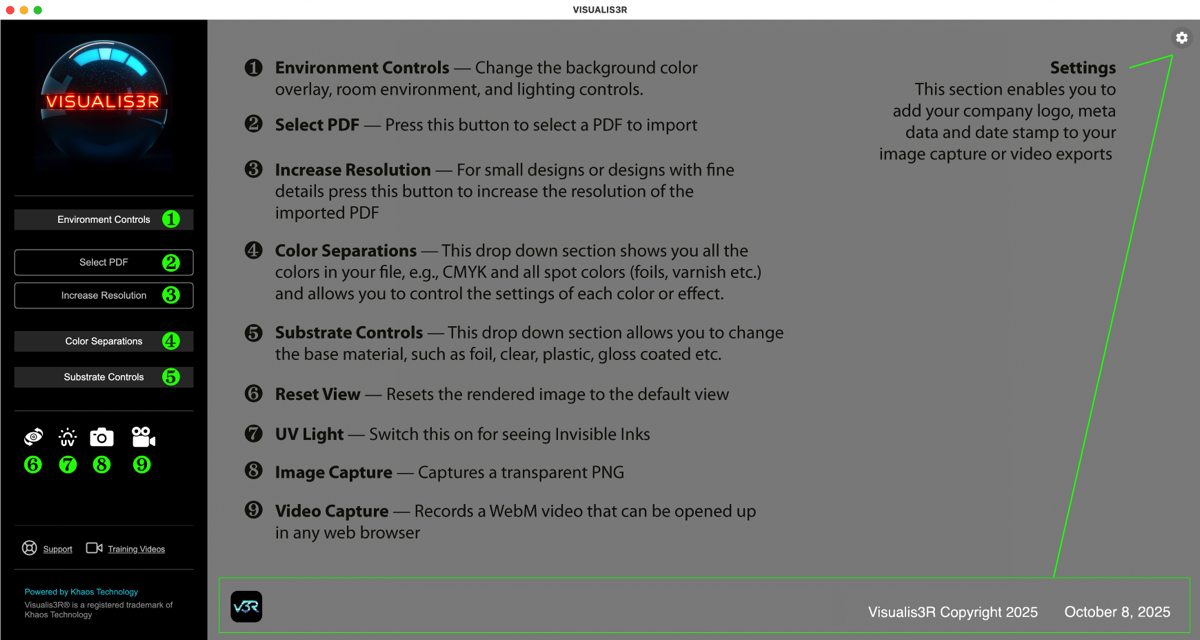 VISUALIS3R

VISUALIS3R

Environment Controls ❶

Select PDF ❷

Increase Resolution ❸

Color Separations ❹

Substrate Controls ❺

UV

❻ ❼ ❽ ❾

Support Training Videos

Powered by Khaos Technology
Visualis3R® is a registered trademark of Khaos Technology

❶ **Environment Controls** — Change the background color overlay, room environment, and lighting controls.

❷ **Select PDF** — Press this button to select a PDF to import

❸ **Increase Resolution** — For small designs or designs with fine details press this button to increase the resolution of the imported PDF

❹ **Color Separations** — This drop down section shows you all the colors in your file, e.g., CMYK and all spot colors (foils, varnish etc.) and allows you to control the settings of each color or effect.

❺ **Substrate Controls** — This drop down section allows you to change the base material, such as foil, clear, plastic, gloss coated etc.

❻ **Reset View** — Resets the rendered image to the default view

❼ **UV Light** — Switch this on for seeing Invisible Inks

❽ **Image Capture** — Captures a transparent PNG

❾ **Video Capture** — Records a WebM video that can be opened up in any web browser

**Settings**
This section enables you to add your company logo, meta data and date stamp to your image capture or video exports

V3R

Visualis3R Copyright 2025 October 8, 2025